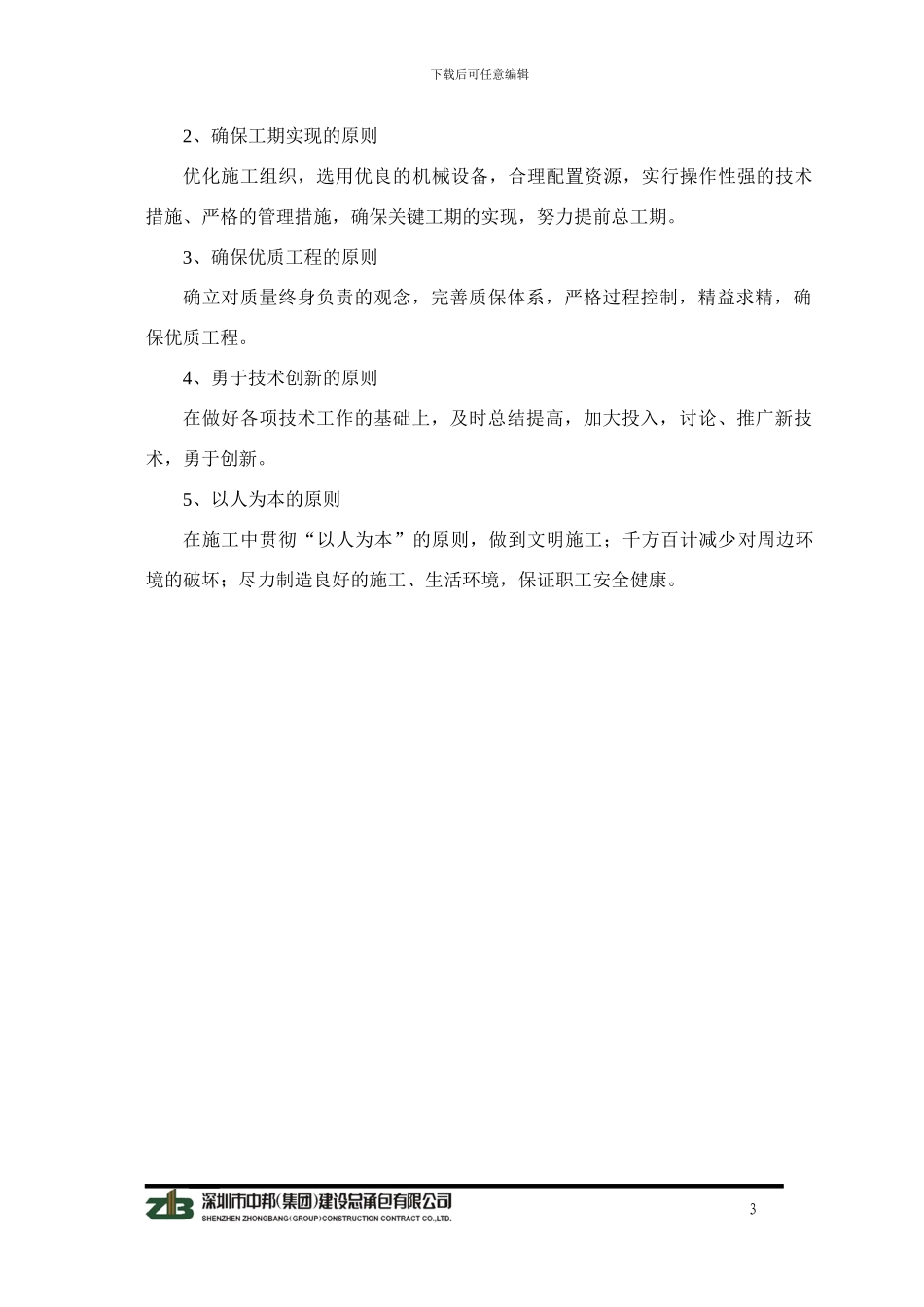 下载后可任意编辑

2、确保工期实现的原则

优化施工组织，选用优良的机械设备，合理配置资源，实行操作性强的技术措施、严格的管理措施，确保关键工期的实现，努力提前总工期。

3、确保优质工程的原则

确立对质量终身负责的观念，完善质保体系，严格过程控制，精益求精，确保优质工程。

4、勇于技术创新的原则

在做好各项技术工作的基础上，及时总结提高，加大投入，讨论、推广新技术，勇于创新。

5、以人为本的原则

在施工中贯彻“以人为本”的原则，做到文明施工；千方百计减少对周边环境的破坏；尽力制造良好的施工、生活环境，保证职工安全健康。

ZB 深圳市中邦(集团)建设总承包有限公司
SHENZHEN ZHONGBANG(GROUP)CONSTRUCTION CONTRACT CO.,LTD.

3